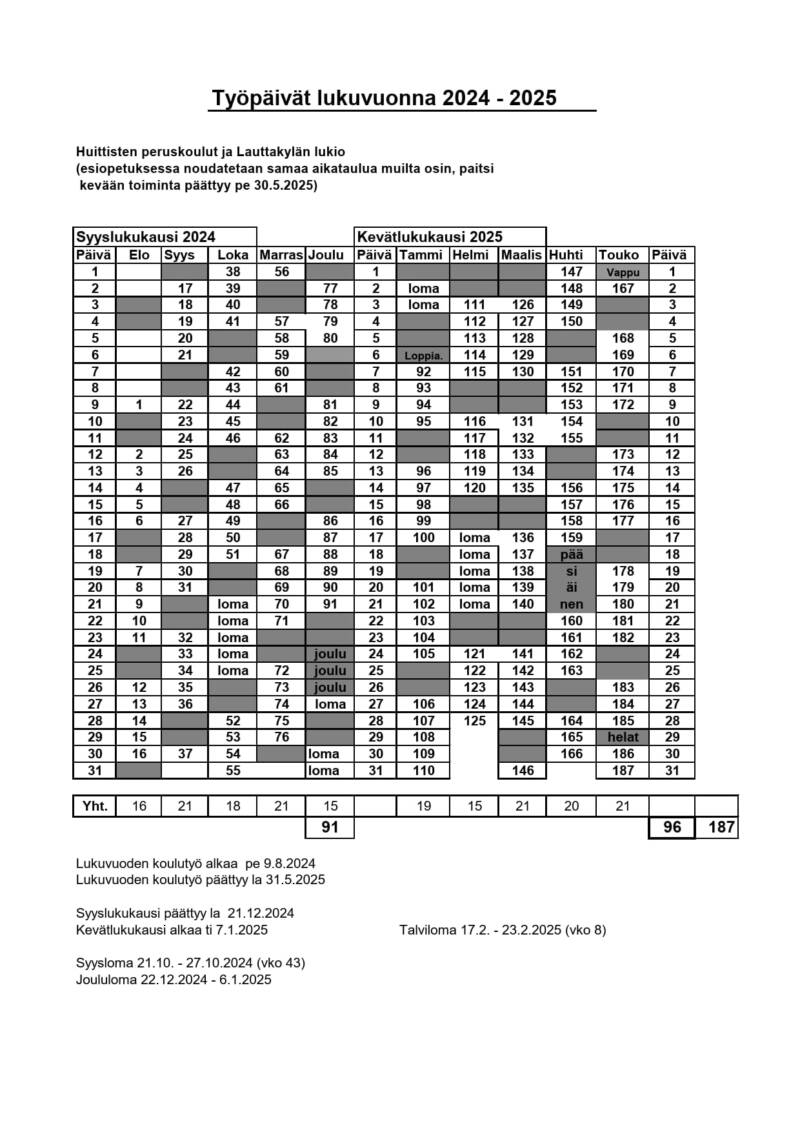 Työpäivät lukuvuonna 2024 - 2025

Huittisten peruskoulut ja Lauttakylän lukio
(esiopetuksessa noudatetaan samaa aikataulua muilta osin, paitsi kevään toiminta päättyy pe 30.5.2025)

| Syyslukukausi 2024 | | | | | | Kevätlukukausi 2025 | | | | | | |
|---|---|---|---|---|---|---|---|---|---|---|---|---|
| Päivä | Elo | Syys | Loka | Marras | Joulu | Päivä | Tammi | Helmi | Maalis | Huhti | Touko | Päivä |
| 1 | | | 38 | 56 | | 1 | | | | 147 | Vappu | 1 |
| 2 | | 17 | 39 | | 77 | 2 | loma | | | 148 | 167 | 2 |
| 3 | | 18 | 40 | | 78 | 3 | loma | 111 | 126 | 149 | | 3 |
| 4 | | 19 | 41 | 57 | 79 | 4 | | 112 | 127 | 150 | | 4 |
| 5 | | 20 | | 58 | 80 | 5 | | 113 | 128 | | 168 | 5 |
| 6 | | 21 | | 59 | | 6 | Loppia. | 114 | 129 | | 169 | 6 |
| 7 | | | 42 | 60 | | 7 | 92 | 115 | 130 | 151 | 170 | 7 |
| 8 | | | 43 | 61 | | 8 | 93 | | | 152 | 171 | 8 |
| 9 | 1 | 22 | 44 | | 81 | 9 | 94 | | | 153 | 172 | 9 |
| 10 | | 23 | 45 | | 82 | 10 | 95 | 116 | 131 | 154 | | 10 |
| 11 | | 24 | 46 | 62 | 83 | 11 | | 117 | 132 | 155 | | 11 |
| 12 | 2 | 25 | | 63 | 84 | 12 | | 118 | 133 | | 173 | 12 |
| 13 | 3 | 26 | | 64 | 85 | 13 | 96 | 119 | 134 | | 174 | 13 |
| 14 | 4 | | 47 | 65 | | 14 | 97 | 120 | 135 | 156 | 175 | 14 |
| 15 | 5 | | 48 | 66 | | 15 | 98 | | | 157 | 176 | 15 |
| 16 | 6 | 27 | 49 | | 86 | 16 | 99 | | | 158 | 177 | 16 |
| 17 | | 28 | 50 | | 87 | 17 | 100 | loma | 136 | 159 | | 17 |
| 18 | | 29 | 51 | 67 | 88 | 18 | | loma | 137 | pää | | 18 |
| 19 | 7 | 30 | | 68 | 89 | 19 | | loma | 138 | si | 178 | 19 |
| 20 | 8 | 31 | | 69 | 90 | 20 | 101 | loma | 139 | äi | 179 | 20 |
| 21 | 9 | | loma | 70 | 91 | 21 | 102 | loma | 140 | nen | 180 | 21 |
| 22 | 10 | | loma | 71 | | 22 | 103 | | | 160 | 181 | 22 |
| 23 | 11 | 32 | loma | | | 23 | 104 | | | 161 | 182 | 23 |
| 24 | | 33 | loma | | joulu | 24 | 105 | 121 | 141 | 162 | | 24 |
| 25 | | 34 | loma | 72 | joulu | 25 | | 122 | 142 | 163 | | 25 |
| 26 | 12 | 35 | | 73 | joulu | 26 | | 123 | 143 | | 183 | 26 |
| 27 | 13 | 36 | | 74 | loma | 27 | 106 | 124 | 144 | | 184 | 27 |
| 28 | 14 | | 52 | 75 | | 28 | 107 | 125 | 145 | 164 | 185 | 28 |
| 29 | 15 | | 53 | 76 | | 29 | 108 | | | 165 | helat | 29 |
| 30 | 16 | 37 | 54 | | loma | 30 | 109 | | | 166 | 186 | 30 |
| 31 | | | 55 | | loma | 31 | 110 | | 146 | | 187 | 31 |

| Yht. | 16 | 21 | 18 | 21 | 15 | | 19 | 15 | 21 | 20 | 21 | | |
|---|---|---|---|---|---|---|---|---|---|---|---|---|---|
| | | | | | 91 | | | | | | | 96 | 187 |

Lukuvuoden koulutyö alkaa pe 9.8.2024
Lukuvuoden koulutyö päättyy la 31.5.2025

Syyslukukausi päättyy la 21.12.2024
Kevätlukukausi alkaa ti 7.1.2025

Talviloma 17.2. - 23.2.2025 (vko 8)

Syysloma 21.10. - 27.10.2024 (vko 43)
Joululoma 22.12.2024 - 6.1.2025